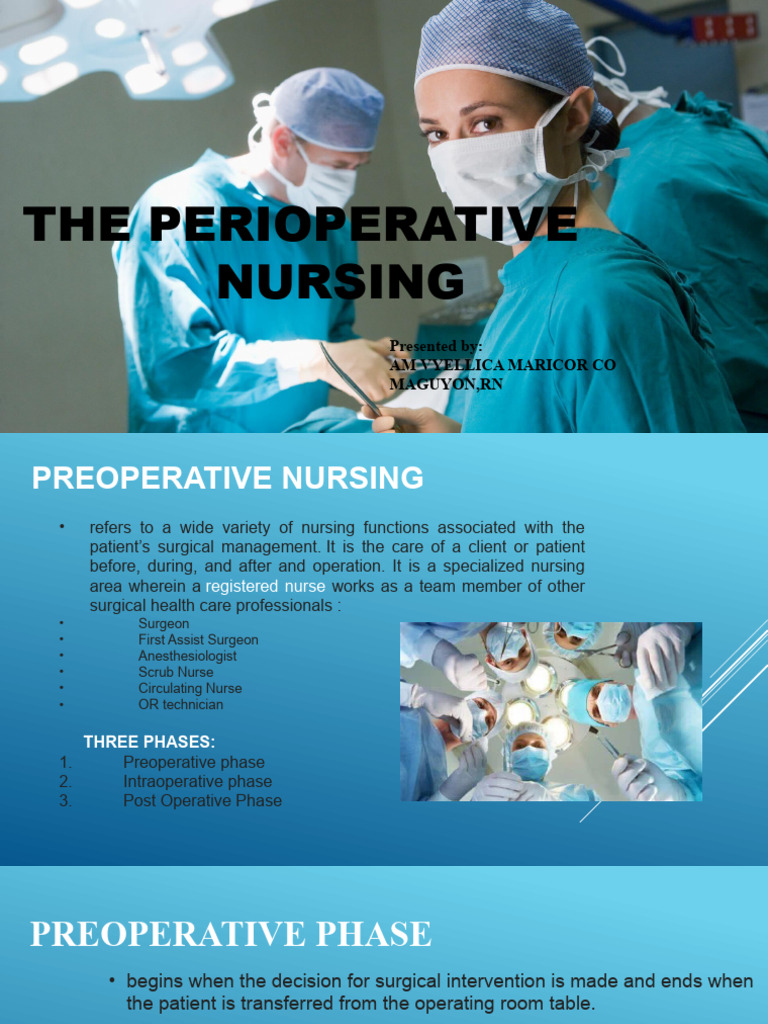 THE PERIOPERATIVE NURSING

Presented by:
AMYVELLICA MARICOR CO MAGUYON,RN

PREOPERATIVE NURSING

• refers to a wide variety of nursing functions associated with the patient's surgical management. It is the care of a client or patient before, during, and after and operation. It is a specialized nursing area wherein a registered nurse works as a team member of other surgical health care professionals :

• Surgeon
• First Assist Surgeon
• Anesthesiologist
• Scrub Nurse
• Circulating Nurse
• OR technician

THREE PHASES:
1. Preoperative phase
2. Intraoperative phase
3. Post Operative Phase

PREOPERATIVE PHASE

• begins when the decision for surgical intervention is made and ends when the patient is transferred from the operating room table.